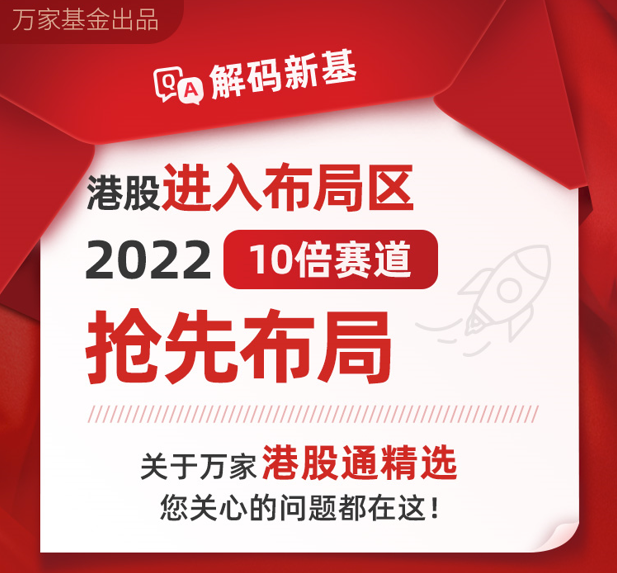 万家基金出品

QA 解码新基

港股进入布局区

2022 10倍赛道

抢先布局

关于万家港股通精选

您关心的问题都在这！